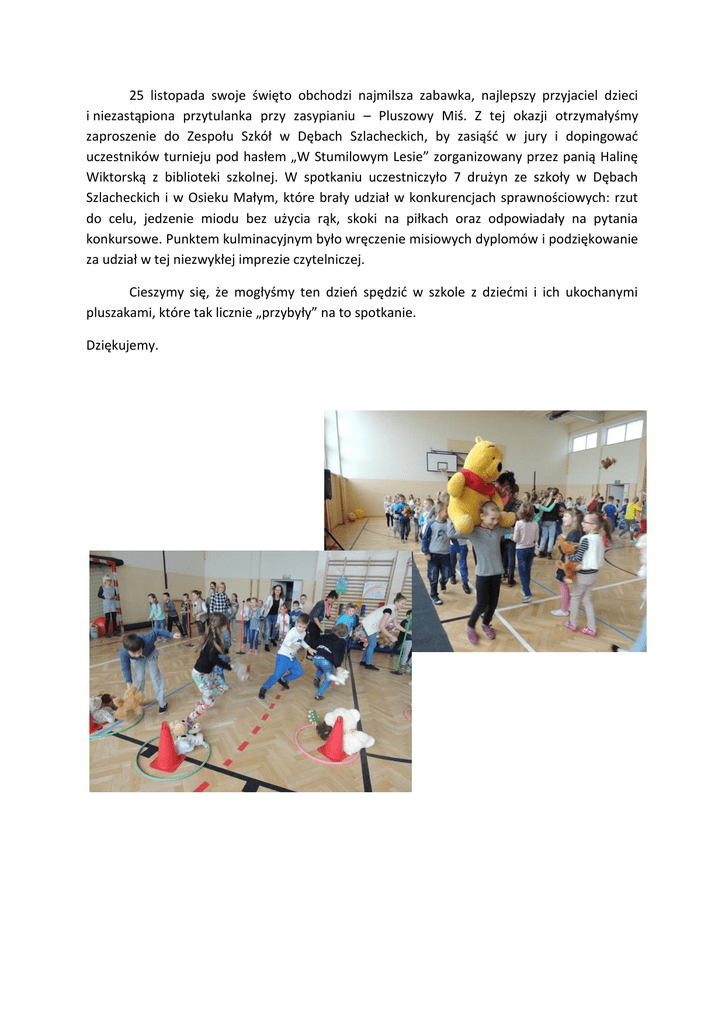 25 listopada swoje święto obchodzi najmilsza zabawka, najlepszy przyjaciel dzieci i niezastąpiona przytulanka przy zasypianiu – Pluszowy Miś. Z tej okazji otrzymałyśmy zaproszenie do Zespołu Szkół w Dębach Szlacheckich, by zasiąść w jury i dopingować uczestników turnieju pod hasłem „W Stumilowym Lesie” zorganizowany przez panią Halinę Wiktorską z biblioteki szkolnej. W spotkaniu uczestniczyło 7 drużyn ze szkoły w Dębach Szlacheckich i w Osieku Małym, które brały udział w konkurencjach sprawnościowych: rzut do celu, jedzenie miodu bez użycia rąk, skoki na piłkach oraz odpowiadały na pytania konkursowe. Punktem kulminacyjnym było wręczenie misiowych dyplomów i podziękowanie za udział w tej niezwykłej imprezie czytelniczej.

Cieszymy się, że mogłyśmy ten dzień spędzić w szkole z dziećmi i ich ukochanymi pluszakami, które tak licznie „przybyły” na to spotkanie.

Dziękujemy.